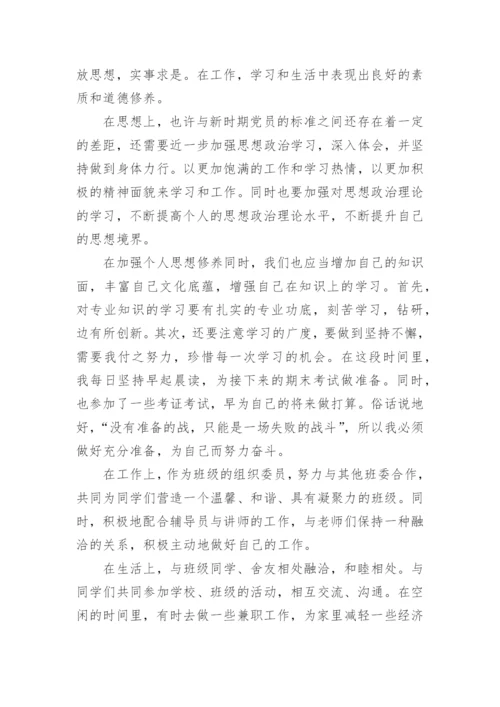 放思想，实事求是。在工作，学习和生活中表现出良好的素质和道德修养。

在思想上，也许与新时期党员的标准之间还存在着一定的差距，还需要近一步加强思想政治学习，深入体会，并坚持做到身体力行。以更加饱满的工作和学习热情，以更加积极的精神面貌来学习和工作。同时也要加强对思想政治理论的学习，不断提高个人的思想政治理论水平，不断提升自己的思想境界。

在加强个人思想修养同时，我们也应当增加自己的知识面，丰富自己文化底蕴，增强自己在知识上的学习。首先，对专业知识的学习要有扎实的专业功底，刻苦学习，钻研，边有所创新。其次，还要注意学习的广度，要做到坚持不懈，需要我付之努力，珍惜每一次学习的机会。在这段时间里，我每日坚持早起晨读，为接下来的期末考试做准备。同时，也参加了一些考证考试，早为自己的将来做打算。俗话说地好，“没有准备的战，只能是一场失败的战斗”，所以我必须做好充分准备，为自己而努力奋斗。

在工作上，作为班级的组织委员，努力与其他班委合作，共同为同学们营造一个温馨、和谐、具有凝聚力的班级。同时，积极地配合辅导员与讲师的工作，与老师们保持一种融洽的关系，积极主动地做好自己的工作。

在生活上，与班级同学、舍友相处融洽，和睦相处。与同学们共同参加学校、班级的活动，相互交流、沟通。在空闲的时间里，有时去做一些兼职工作，为家里减轻一些经济